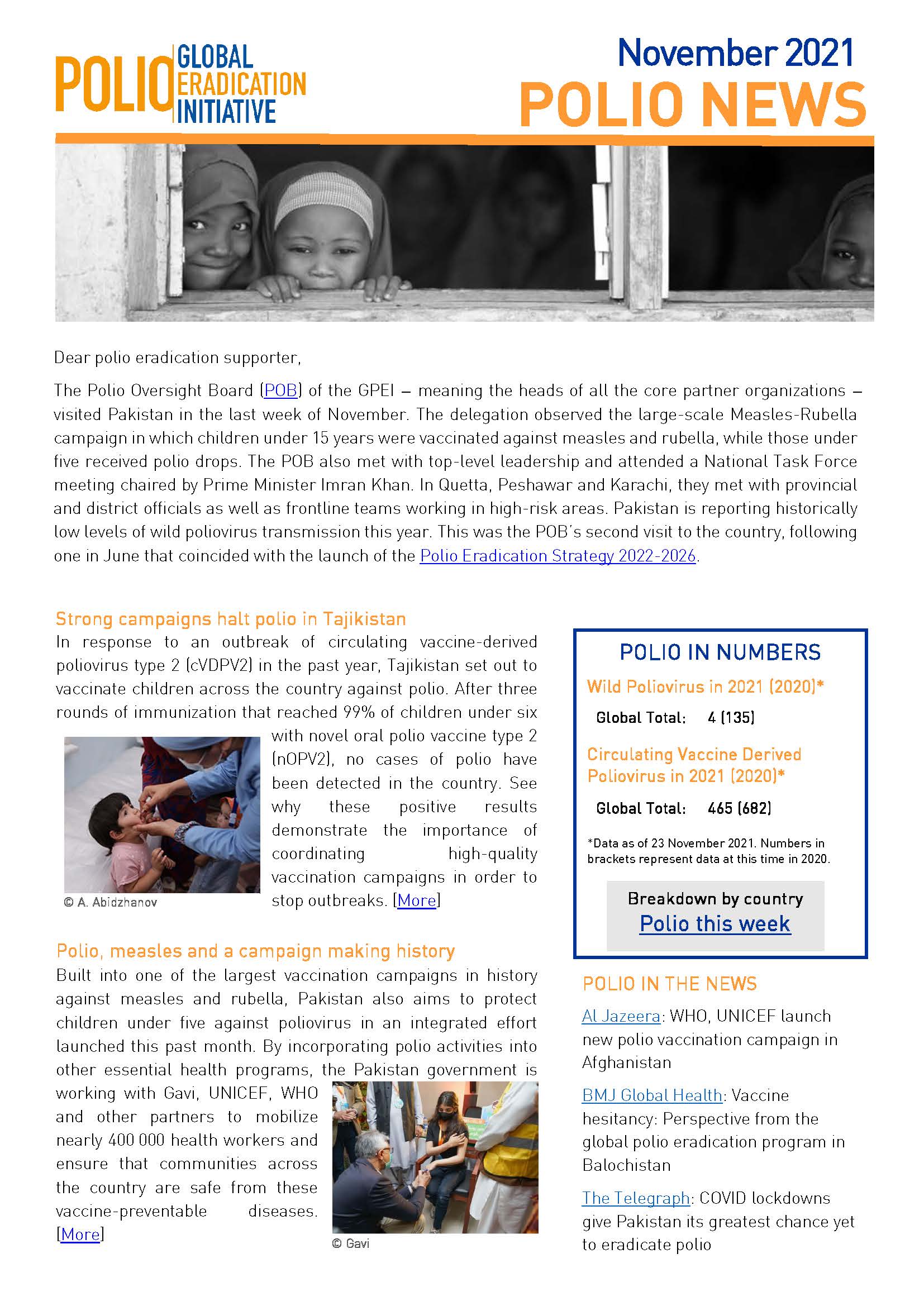 POLIO GLOBAL ERADICATION INITIATIVE

November 2021
POLIO NEWS

Dear polio eradication supporter,

The Polio Oversight Board (POB) of the GPEI – meaning the heads of all the core partner organizations – visited Pakistan in the last week of November. The delegation observed the large-scale Measles-Rubella campaign in which children under 15 years were vaccinated against measles and rubella, while those under five received polio drops. The POB also met with top-level leadership and attended a National Task Force meeting chaired by Prime Minister Imran Khan. In Quetta, Peshawar and Karachi, they met with provincial and district officials as well as frontline teams working in high-risk areas. Pakistan is reporting historically low levels of wild poliovirus transmission this year. This was the POB's second visit to the country, following one in June that coincided with the launch of the Polio Eradication Strategy 2022-2026.

Strong campaigns halt polio in Tajikistan
In response to an outbreak of circulating vaccine-derived poliovirus type 2 (cVDPV2) in the past year, Tajikistan set out to vaccinate children across the country against polio. After three rounds of immunization that reached 99% of children under six with novel oral polio vaccine type 2 (nOPV2), no cases of polio have been detected in the country. See why these positive results demonstrate the importance of coordinating high-quality vaccination campaigns in order to stop outbreaks. [More]

© A. Abidzhanov

Polio, measles and a campaign making history
Built into one of the largest vaccination campaigns in history against measles and rubella, Pakistan also aims to protect children under five against poliovirus in an integrated effort launched this past month. By incorporating polio activities into other essential health programs, the Pakistan government is working with Gavi, UNICEF, WHO and other partners to mobilize nearly 400 000 health workers and ensure that communities across the country are safe from these vaccine-preventable diseases. [More]

© Gavi

POLIO IN NUMBERS
Wild Poliovirus in 2021 (2020)*
Global Total: 4 (135)
Circulating Vaccine Derived Poliovirus in 2021 (2020)*
Global Total: 465 (682)
*Data as of 23 November 2021. Numbers in brackets represent data at this time in 2020.
Breakdown by country
Polio this week

POLIO IN THE NEWS
Al Jazeera: WHO, UNICEF launch new polio vaccination campaign in Afghanistan
BMJ Global Health: Vaccine hesitancy: Perspective from the global polio eradication program in Balochistan
The Telegraph: COVID lockdowns give Pakistan its greatest chance yet to eradicate polio